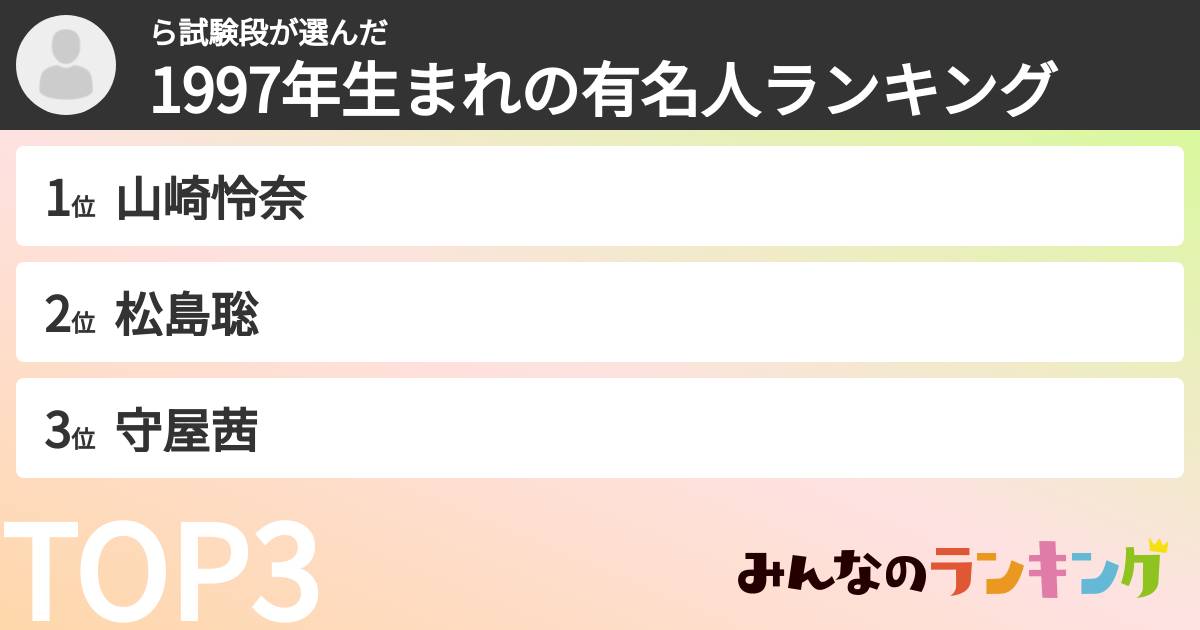 ら試験段が選んだ
1997年生まれの有名人ランキング

1位 山崎怜奈

2位 松島聡

3位 守屋茜

TOP3

みんなのランキング